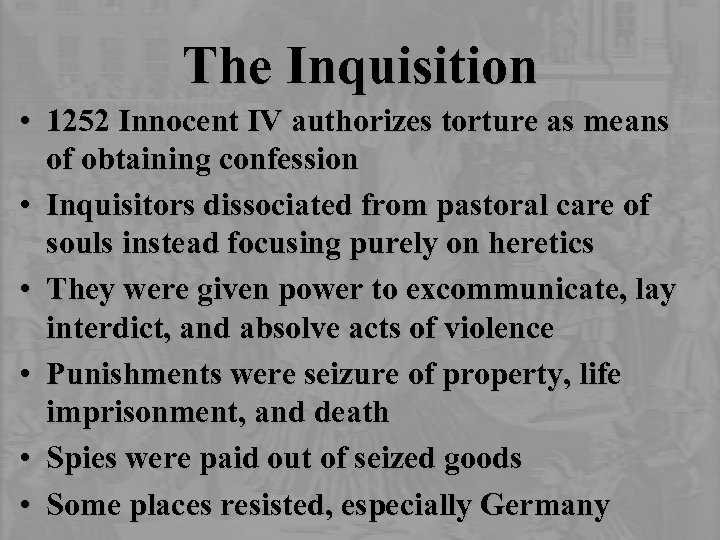 The Inquisition

• 1252 Innocent IV authorizes torture as means of obtaining confession
• Inquisitors dissociated from pastoral care of souls instead focusing purely on heretics
• They were given power to excommunicate, lay interdict, and absolve acts of violence
• Punishments were seizure of property, life imprisonment, and death
• Spies were paid out of seized goods
• Some places resisted, especially Germany